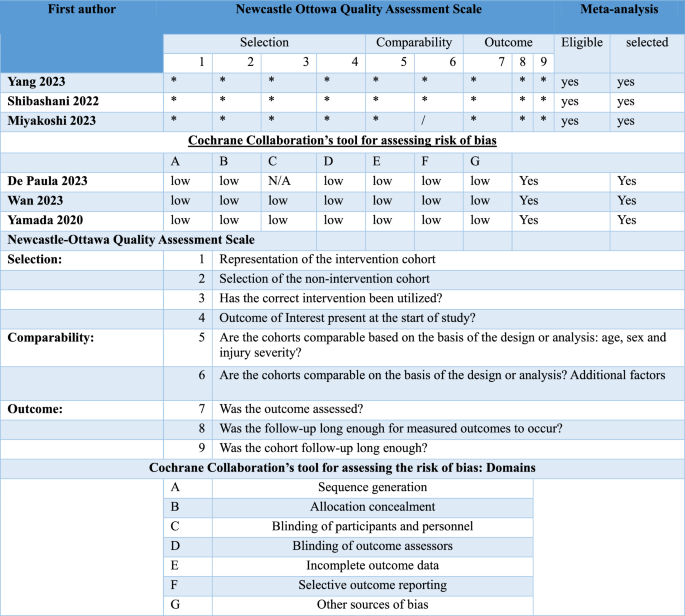 | First author | Newcastle Ottowa Quality Assessment Scale | | | | | | | | | Meta-analysis | |
|---|---|---|---|---|---|---|---|---|---|---|---|
| | Selection | | | | Comparability | | Outcome | | | Eligible | selected |
| | 1 | 2 | 3 | 4 | 5 | 6 | 7 | 8 | 9 | | |
| Yang 2023 | * | * | * | * | * | * | * | * | * | yes | yes |
| Shibashani 2022 | * | * | * | * | * | * | * | * | * | yes | yes |
| Miyakoshi 2023 | * | * | * | * | * | / | * | * | * | yes | yes |

Cochrane Collaboration's tool for assessing risk of bias

| | A | B | C | D | E | F | G | | |
|---|---|---|---|---|---|---|---|---|---|
| De Paula 2023 | low | low | N/A | low | low | low | low | Yes | Yes |
| Wan 2023 | low | low | low | low | low | low | low | Yes | Yes |
| Yamada 2020 | low | low | low | low | low | low | low | Yes | Yes |

Newcastle-Ottawa Quality Assessment Scale

| | | |
|---|---|---|
| Selection: | 1 | Representation of the intervention cohort |
| | 2 | Selection of the non-intervention cohort |
| | 3 | Has the correct intervention been utilized? |
| | 4 | Outcome of Interest present at the start of study? |
| Comparability: | 5 | Are the cohorts comparable based on the basis of the design or analysis: age, sex and injury severity? |
| | 6 | Are the cohorts comparable on the basis of the design or analysis? Additional factors |
| Outcome: | 7 | Was the outcome assessed? |
| | 8 | Was the follow-up long enough for measured outcomes to occur? |
| | 9 | Was the cohort follow-up long enough? |

Cochrane Collaboration's tool for assessing the risk of bias: Domains

| | |
|---|---|
| A | Sequence generation |
| B | Allocation concealment |
| C | Blinding of participants and personnel |
| D | Blinding of outcome assessors |
| E | Incomplete outcome data |
| F | Selective outcome reporting |
| G | Other sources of bias |